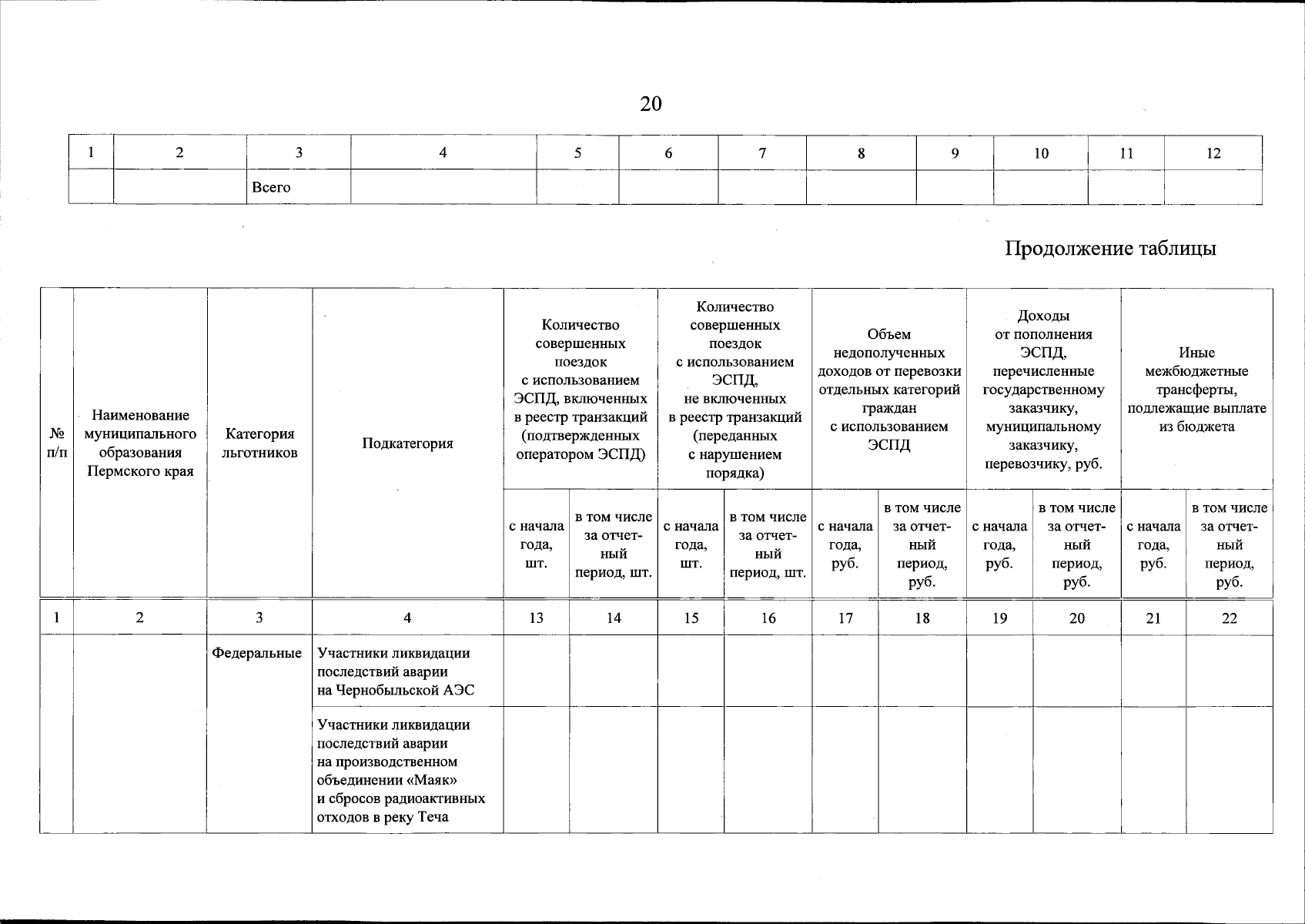 20

| 1 | 2 | 3 | 4 | 5 | 6 | 7 | 8 | 9 | 10 | 11 | 12 |
|---|---|---|---|---|---|---|---|---|---|---|---|
| | | Всего | | | | | | | | | |

Продолжение таблицы

| № п/п | Наименование муниципального образования Пермского края | Категория льготников | Подкатегория | Количество совершенных поездок с использованием ЭСПД, включенных в реестр транзакций (подтвержденных оператором ЭСПД) | | Количество совершенных поездок с использованием ЭСПД, не включенных в реестр транзакций (переданных с нарушением порядка) | | Объем недополученных доходов от перевозки отдельных категорий граждан с использованием ЭСПД | | Доходы от пополнения ЭСПД, перечисленные государственному заказчику, муниципальному заказчику, перевозчику, руб. | | Иные межбюджетные трансферты, подлежащие выплате из бюджета | |
|---|---|---|---|---|---|---|---|---|---|---|---|---|---|
| | | | | с начала года, шт. | в том числе за отчетный период, шт. | с начала года, шт. | в том числе за отчетный период, шт. | с начала года, руб. | в том числе за отчетный период, руб. | с начала года, руб. | в том числе за отчетный период, руб. | с начала года, руб. | в том числе за отчетный период, руб. |
| 1 | 2 | 3 | 4 | 13 | 14 | 15 | 16 | 17 | 18 | 19 | 20 | 21 | 22 |
| | | Федеральные | Участники ликвидации последствий аварии на Чернобыльской АЭС | | | | | | | | | | |
| | | | Участники ликвидации последствий аварии на производственном объединении «Маяк» и сбросов радиоактивных отходов в реку Теча | | | | | | | | | | |